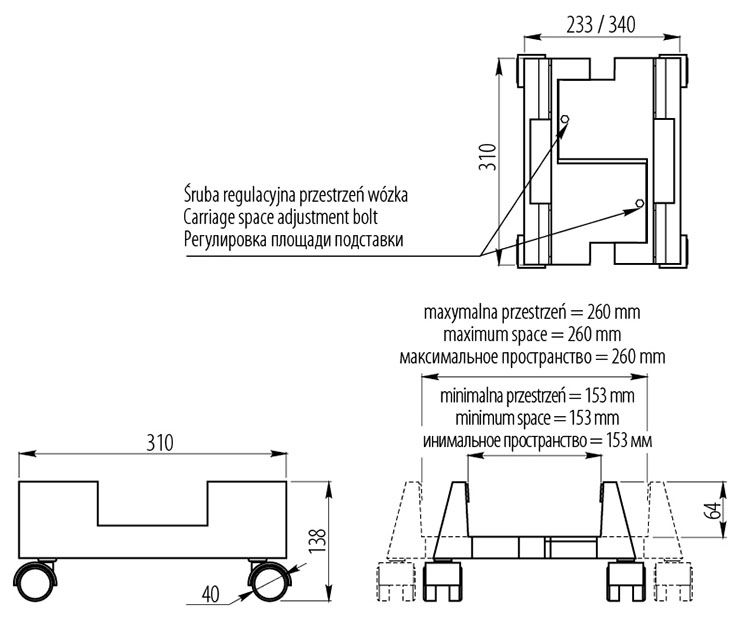 233 / 340

310

Śruba regulacyjna przestrzeń wózka
Carriage space adjustment bolt
Регулировка площади подставки

maxymalna przestrzeń = 260 mm
maximum space = 260 mm
максимальное пространство = 260 mm

minimalna przestrzeń = 153 mm
minimum space = 153 mm
инимальное пространство = 153 мм

310

138

40

64